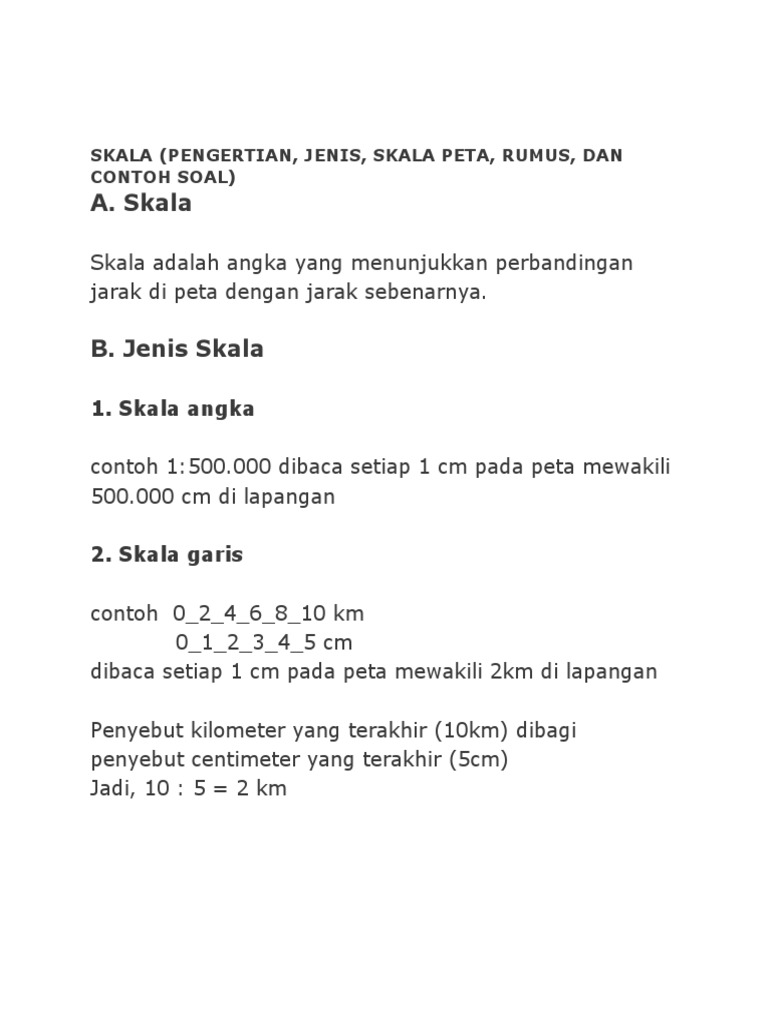 SKALA (PENGERTIAN, JENIS, SKALA PETA, RUMUS, DAN CONTOH SOAL)
A. Skala

Skala adalah angka yang menunjukkan perbandingan jarak di peta dengan jarak sebenarnya.

B. Jenis Skala

1. Skala angka

contoh 1:500.000 dibaca setiap 1 cm pada peta mewakili 500.000 cm di lapangan

2. Skala garis

contoh 0_2_4_6_8_10 km
0_1_2_3_4_5 cm
dibaca setiap 1 cm pada peta mewakili 2km di lapangan

Penyebut kilometer yang terakhir (10km) dibagi penyebut centimeter yang terakhir (5cm)
Jadi, 10 : 5 = 2 km